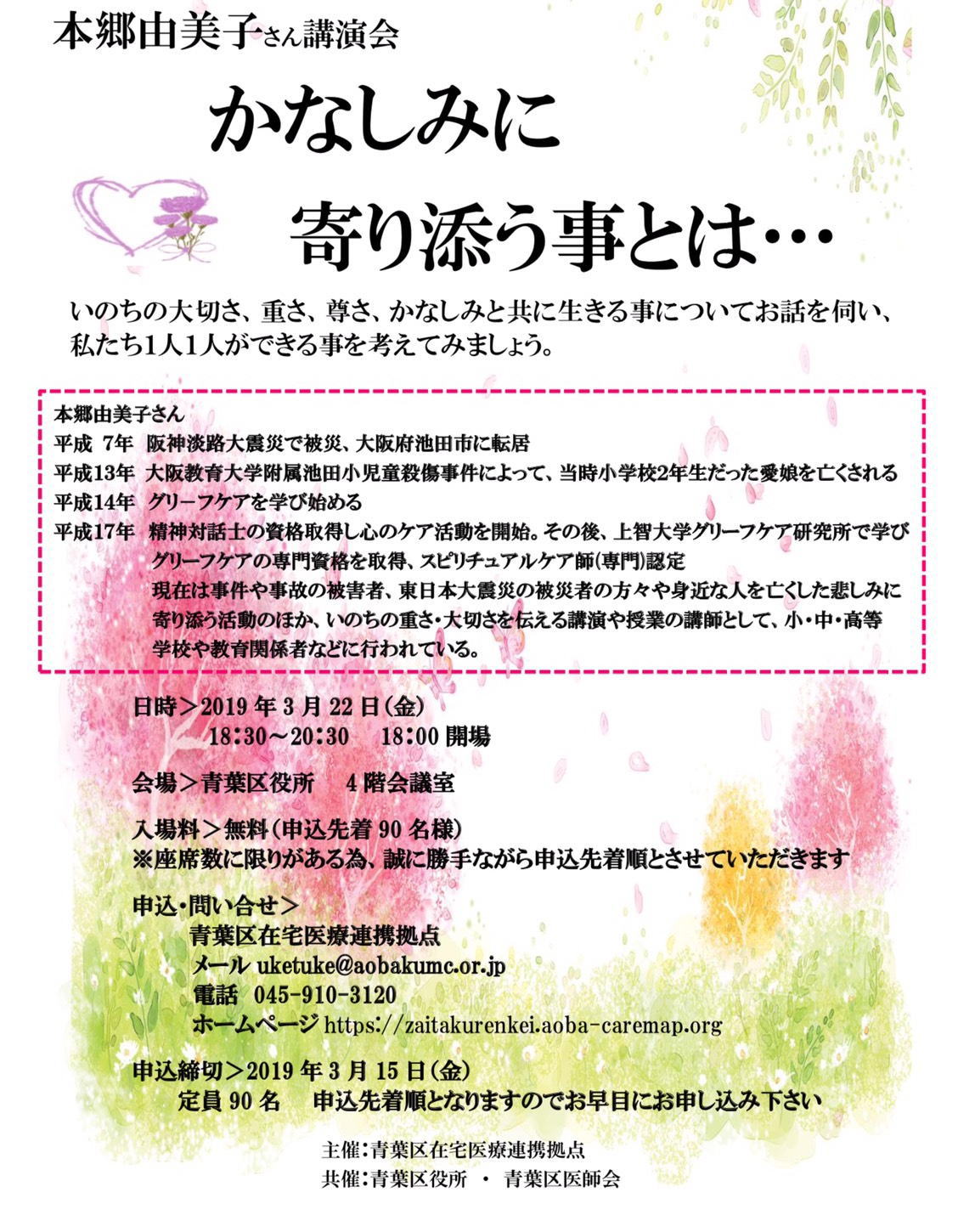 本郷由美子さん講演会

かなしみに
寄り添う事とは…

いのちの大切さ、重さ、尊さ、かなしみと共に生きる事についてお話を伺い、私たち1人1人ができる事を考えてみましょう。

本郷由美子さん
平成 7年 阪神淡路大震災で被災、大阪府池田市に転居
平成13年 大阪教育大学附属池田小児童殺傷事件によって、当時小学校2年生だった愛娘を亡くされる
平成14年 グリーフケアを学び始める
平成17年 精神対話士の資格取得し心のケア活動を開始。その後、上智大学グリーフケア研究所で学びグリーフケアの専門資格を取得、スピリチュアルケア師(専門)認定
現在は事件や事故の被害者、東日本大震災の被災者の方々や身近な人を亡くした悲しみに寄り添う活動のほか、いのちの重さ・大切さを伝える講演や授業の講師として、小・中・高等学校や教育関係者などに行われている。

日時＞2019 年 3 月 22 日(金)
18:30～20:30 18:00 開場

会場＞青葉区役所 4 階会議室

入場料＞無料(申込先着 90 名様)
※座席数に限りがある為、誠に勝手ながら申込先着順とさせていただきます

申込・問い合せ＞
青葉区在宅医療連携拠点
メール uketuke@aobakumc.or.jp
電話 045-910-3120
ホームページ https://zaitakurenkei.aoba-caremap.org

申込締切＞2019 年 3 月 15 日(金)
定員 90 名 申込先着順となりますのでお早目にお申し込み下さい

主催:青葉区在宅医療連携拠点
共催:青葉区役所 ・ 青葉区医師会